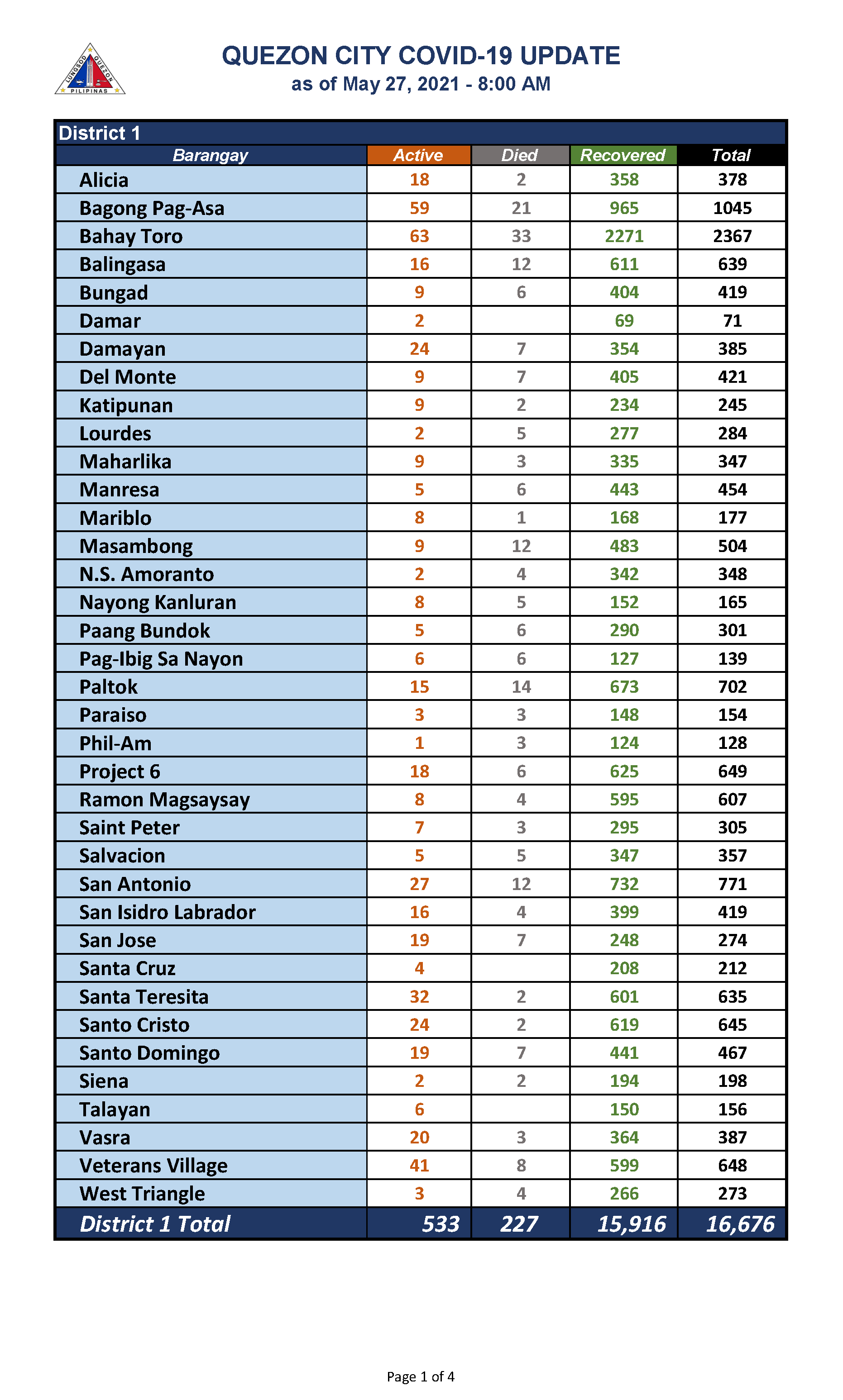 LUNGSOD QUEZON PILIPINAS

QUEZON CITY COVID-19 UPDATE
as of May 27, 2021 - 8:00 AM

District 1

| Barangay | Active | Died | Recovered | Total |
|---|---|---|---|---|
| Alicia | 18 | 2 | 358 | 378 |
| Bagong Pag-Asa | 59 | 21 | 965 | 1045 |
| Bahay Toro | 63 | 33 | 2271 | 2367 |
| Balingasa | 16 | 12 | 611 | 639 |
| Bungad | 9 | 6 | 404 | 419 |
| Damar | 2 | | 69 | 71 |
| Damayan | 24 | 7 | 354 | 385 |
| Del Monte | 9 | 7 | 405 | 421 |
| Katipunan | 9 | 2 | 234 | 245 |
| Lourdes | 2 | 5 | 277 | 284 |
| Maharlika | 9 | 3 | 335 | 347 |
| Manresa | 5 | 6 | 443 | 454 |
| Mariblo | 8 | 1 | 168 | 177 |
| Masambong | 9 | 12 | 483 | 504 |
| N.S. Amoranto | 2 | 4 | 342 | 348 |
| Nayong Kanluran | 8 | 5 | 152 | 165 |
| Paang Bundok | 5 | 6 | 290 | 301 |
| Pag-Ibig Sa Nayon | 6 | 6 | 127 | 139 |
| Paltok | 15 | 14 | 673 | 702 |
| Paraiso | 3 | 3 | 148 | 154 |
| Phil-Am | 1 | 3 | 124 | 128 |
| Project 6 | 18 | 6 | 625 | 649 |
| Ramon Magsaysay | 8 | 4 | 595 | 607 |
| Saint Peter | 7 | 3 | 295 | 305 |
| Salvacion | 5 | 5 | 347 | 357 |
| San Antonio | 27 | 12 | 732 | 771 |
| San Isidro Labrador | 16 | 4 | 399 | 419 |
| San Jose | 19 | 7 | 248 | 274 |
| Santa Cruz | 4 | | 208 | 212 |
| Santa Teresita | 32 | 2 | 601 | 635 |
| Santo Cristo | 24 | 2 | 619 | 645 |
| Santo Domingo | 19 | 7 | 441 | 467 |
| Siena | 2 | 2 | 194 | 198 |
| Talayan | 6 | | 150 | 156 |
| Vasra | 20 | 3 | 364 | 387 |
| Veterans Village | 41 | 8 | 599 | 648 |
| West Triangle | 3 | 4 | 266 | 273 |
| District 1 Total | 533 | 227 | 15,916 | 16,676 |

Page 1 of 4